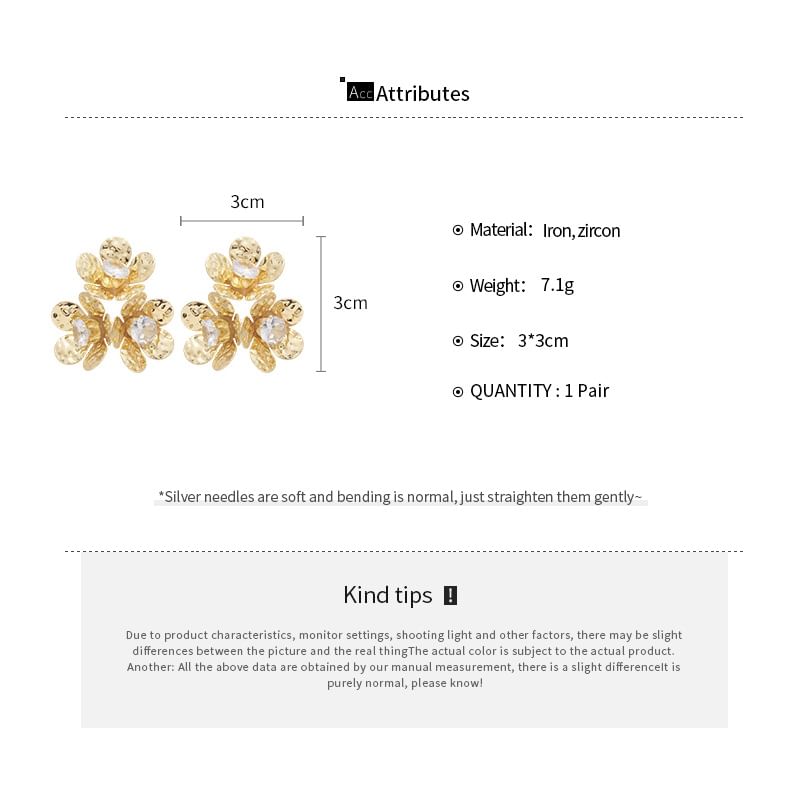 Acc Attributes

3cm

3cm

Material: Iron, zircon

Weight: 7.1g

Size: 3*3cm

QUANTITY : 1 Pair

*Silver needles are soft and bending is normal, just straighten them gently~

Kind tips !

Due to product characteristics, monitor settings, shooting light and other factors, there may be slight differences between the picture and the real thingThe actual color is subject to the actual product. Another: All the above data are obtained by our manual measurement, there is a slight differenceIt is purely normal, please know!